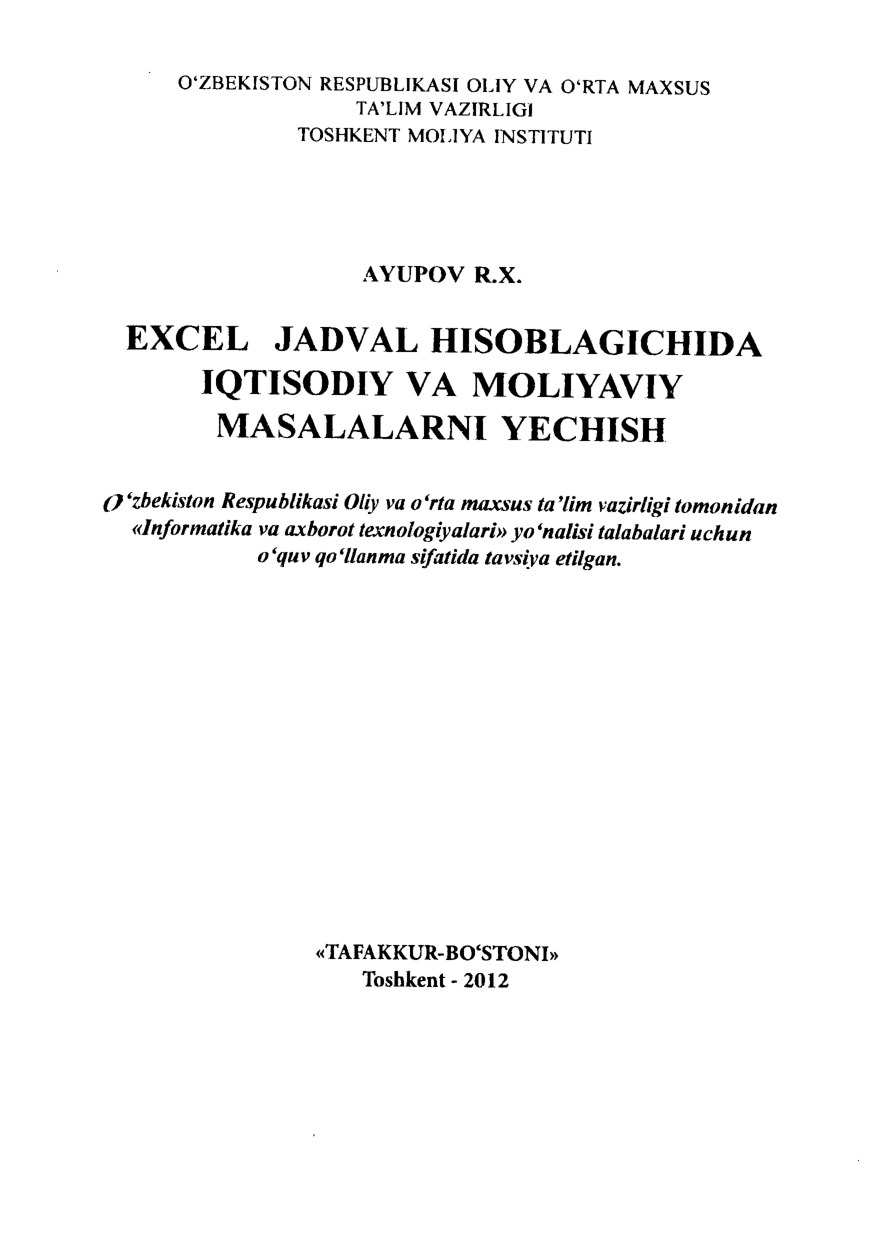 O'ZBEKISTON RESPUBLIKASI OLIY VA O'RTA MAXSUS TA'LIM VAZIRLIGI
TOSHKENT MOLIYA INSTITUTI

AYUPOV R.X.

EXCEL JADVAL HISOBLAGICHIDA IQTISODIY VA MOLIYAVIY MASALALARNI YECHISH

O'zbekiston Respublikasi Oliy va o'rta maxsus ta'lim vazirligi tomonidan «Informatika va axborot texnologiyalari» yo'nalisi talabalari uchun o'quv qo'llanma sifatida tavsiya etilgan.

«TAFAKKUR-BO'STONI»
Toshkent - 2012